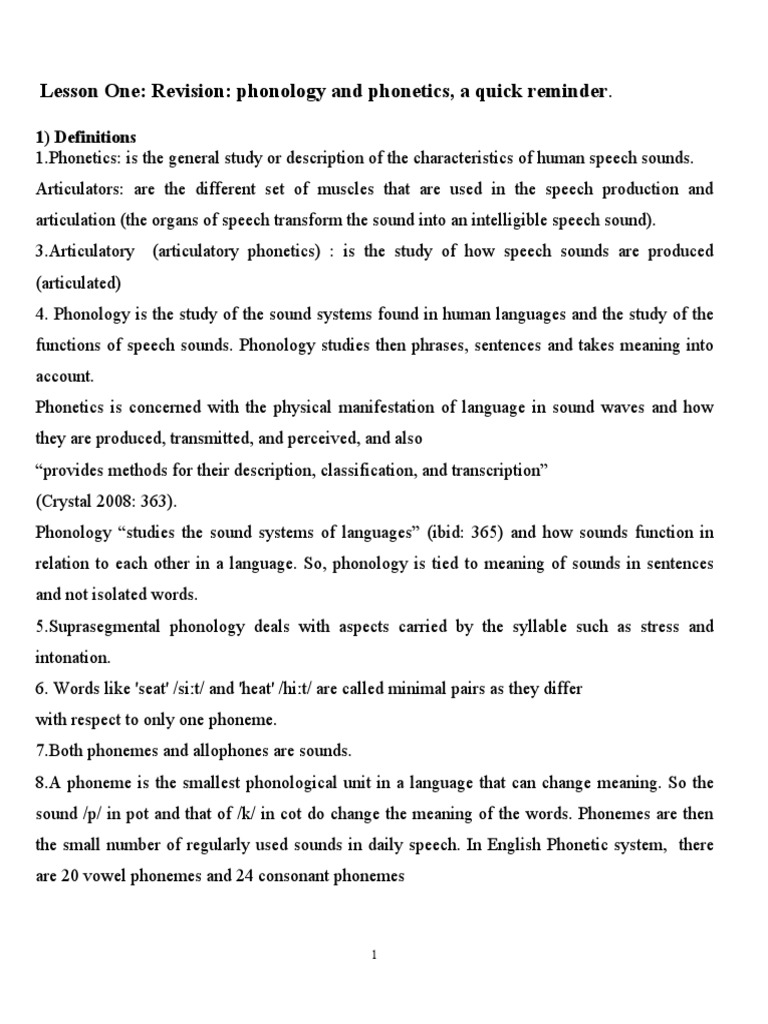 Lesson One: Revision: phonology and phonetics, a quick reminder.

1) Definitions
1.Phonetics: is the general study or description of the characteristics of human speech sounds.
Articulators: are the different set of muscles that are used in the speech production and articulation (the organs of speech transform the sound into an intelligible speech sound).
3.Articulatory (articulatory phonetics) : is the study of how speech sounds are produced (articulated)
4. Phonology is the study of the sound systems found in human languages and the study of the functions of speech sounds. Phonology studies then phrases, sentences and takes meaning into account.
Phonetics is concerned with the physical manifestation of language in sound waves and how they are produced, transmitted, and perceived, and also
“provides methods for their description, classification, and transcription”
(Crystal 2008: 363).
Phonology “studies the sound systems of languages” (ibid: 365) and how sounds function in relation to each other in a language. So, phonology is tied to meaning of sounds in sentences and not isolated words.
5.Suprasegmental phonology deals with aspects carried by the syllable such as stress and intonation.
6. Words like 'seat' /si:t/ and 'heat' /hi:t/ are called minimal pairs as they differ
with respect to only one phoneme.
7.Both phonemes and allophones are sounds.
8.A phoneme is the smallest phonological unit in a language that can change meaning. So the sound /p/ in pot and that of /k/ in cot do change the meaning of the words. Phonemes are then the small number of regularly used sounds in daily speech. In English Phonetic system, there are 20 vowel phonemes and 24 consonant phonemes

1